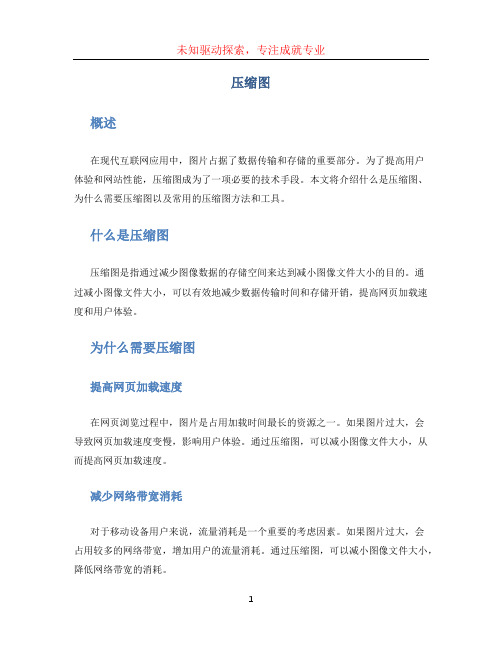 未知驱动探索，专注成就专业

压缩图

概述

在现代互联网应用中，图片占据了数据传输和存储的重要部分。为了提高用户体验和网站性能，压缩图成为了一项必要的技术手段。本文将介绍什么是压缩图、为什么需要压缩图以及常用的压缩图方法和工具。

什么是压缩图

压缩图是指通过减少图像数据的存储空间来达到减小图像文件大小的目的。通过减小图像文件大小，可以有效地减少数据传输时间和存储开销，提高网页加载速度和用户体验。

为什么需要压缩图

提高网页加载速度

在网页浏览过程中，图片是占用加载时间最长的资源之一。如果图片过大，会导致网页加载速度变慢，影响用户体验。通过压缩图，可以减小图像文件大小，从而提高网页加载速度。

减少网络带宽消耗

对于移动设备用户来说，流量消耗是一个重要的考虑因素。如果图片过大，会占用较多的网络带宽，增加用户的流量消耗。通过压缩图，可以减小图像文件大小，降低网络带宽的消耗。

1